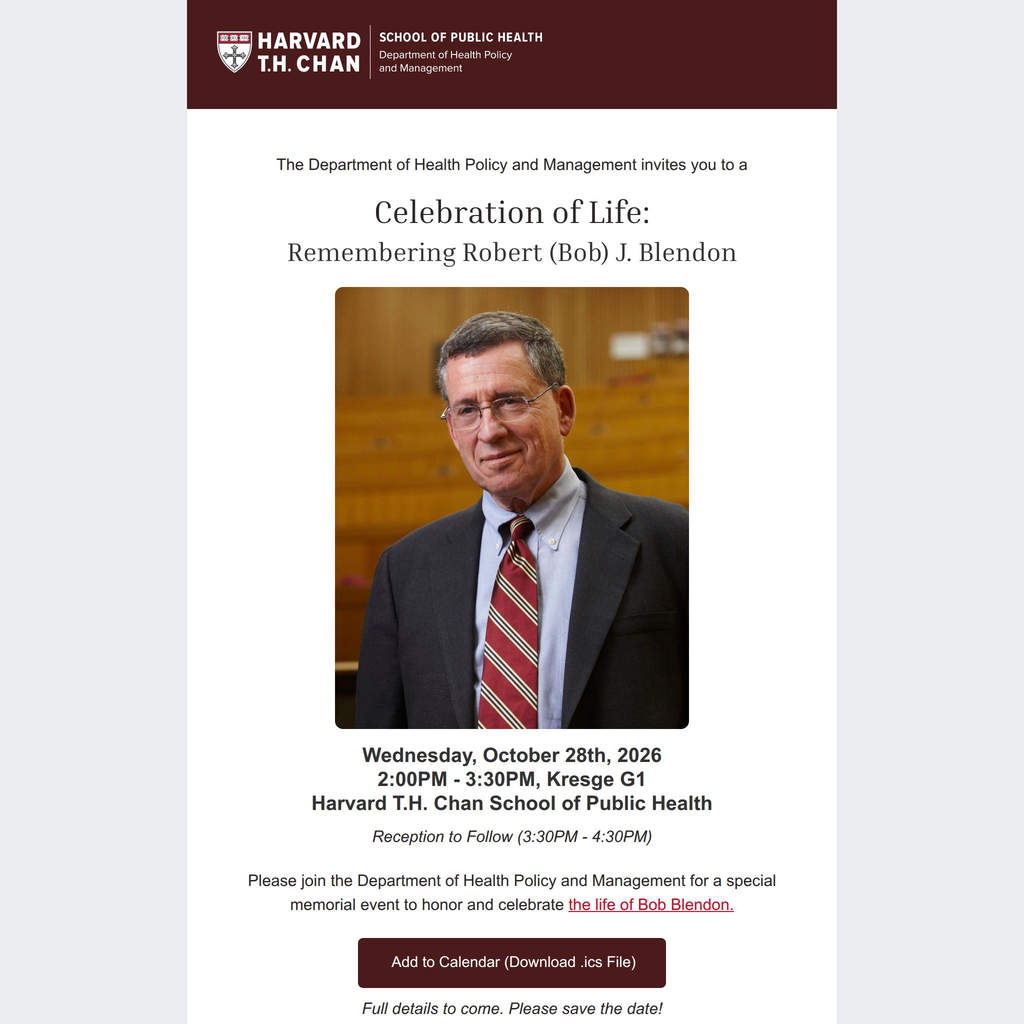 HARVARD T.H. CHAN
SCHOOL OF PUBLIC HEALTH
Department of Health Policy and Management

The Department of Health Policy and Management invites you to a

Celebration of Life:
Remembering Robert (Bob) J. Blendon

Wednesday, October 28th, 2026
2:00PM - 3:30PM, Kresge G1
Harvard T.H. Chan School of Public Health

Reception to Follow (3:30PM - 4:30PM)

Please join the Department of Health Policy and Management for a special memorial event to honor and celebrate the life of Bob Blendon.

Add to Calendar (Download .ics File)

Full details to come. Please save the date!